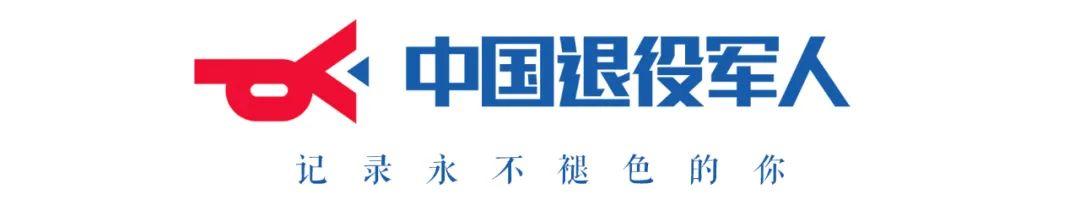 中国退役军人

记录永不褪色的你